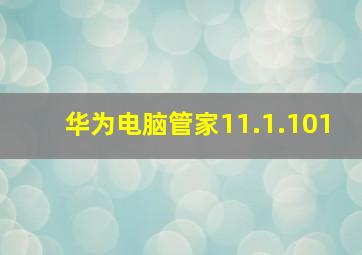 华为电脑管家11.1.101